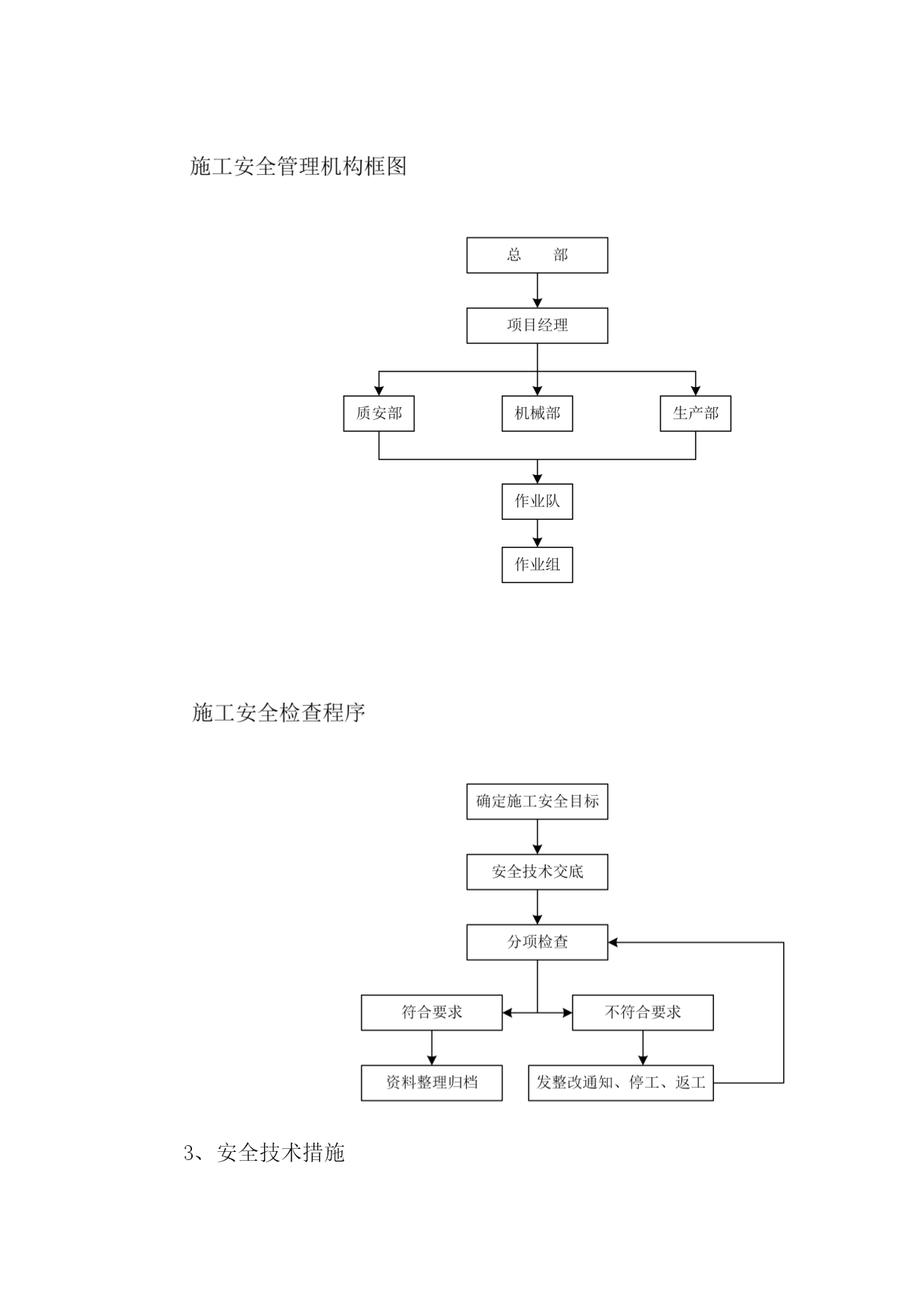 施工安全管理机构框图

总　　部

项目经理

质安部

机械部

生产部

作业队

作业组

施工安全检查程序

确定施工安全目标

安全技术交底

分项检查

符合要求

不符合要求

资料整理归档

发整改通知、停工、返工

3、安全技术措施